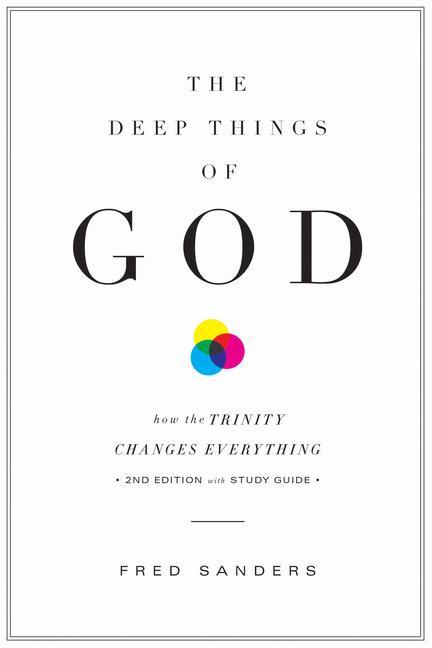 THE DEEP THINGS OF GOD

how the TRINITY CHANGES EVERYTHING

• 2ND EDITION with STUDY GUIDE •

FRED SANDERS